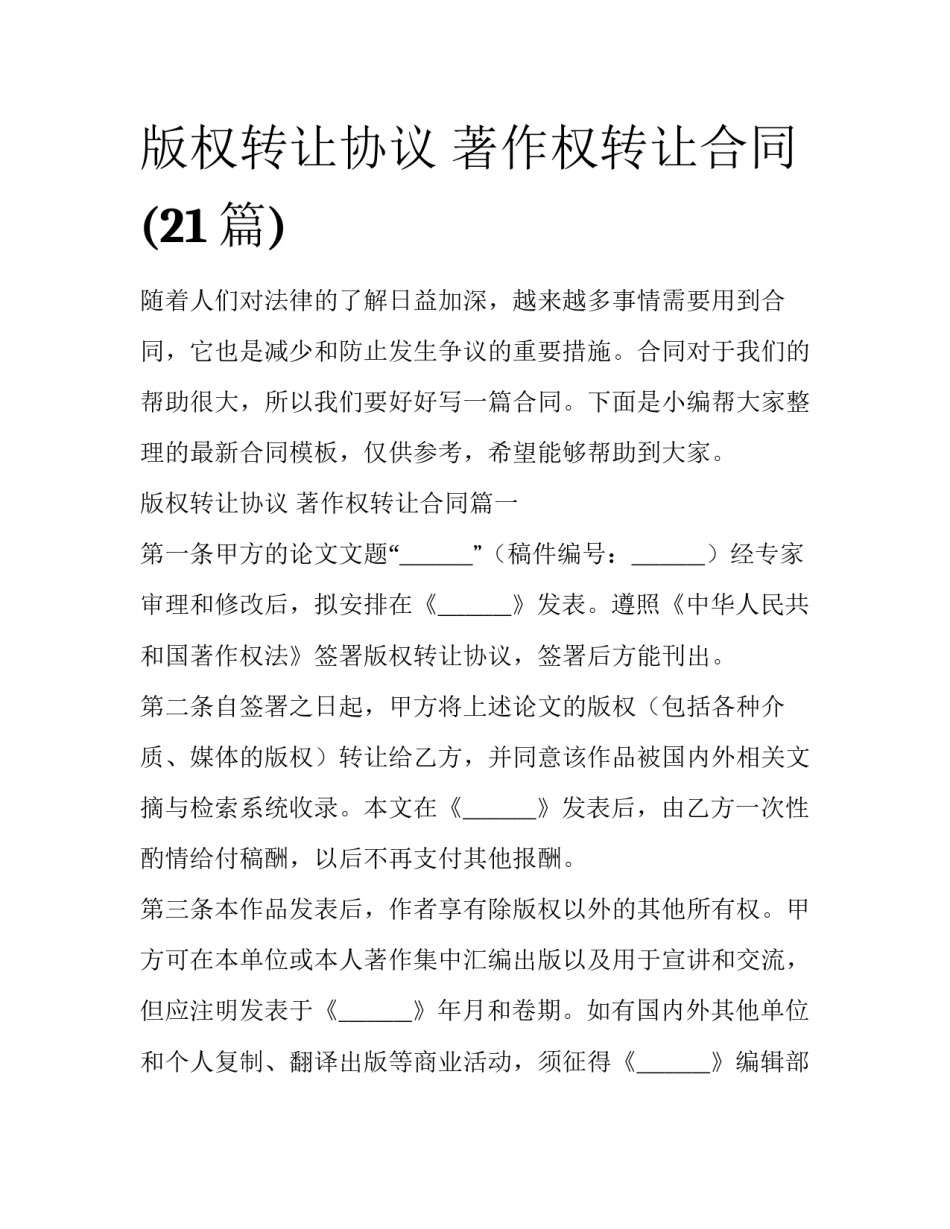 版权转让协议 著作权转让合同(21篇)

随着人们对法律的了解日益加深，越来越多事情需要用到合同，它也是减少和防止发生争议的重要措施。合同对于我们的帮助很大，所以我们要好好写一篇合同。下面是小编帮大家整理的最新合同模板，仅供参考，希望能够帮助到大家。

版权转让协议 著作权转让合同篇一

第一条甲方的论文文题“____”（稿件编号：____）经专家审理和修改后，拟安排在《____》发表。遵照《中华人民共和国著作权法》签署版权转让协议，签署后方能刊出。

第二条自签署之日起，甲方将上述论文的版权（包括各种介质、媒体的版权）转让给乙方，并同意该作品被国内外相关文摘与检索系统收录。本文在《____》发表后，由乙方一次性酌情给付稿酬，以后不再支付其他报酬。

第三条本作品发表后，作者享有除版权以外的其他所有权。甲方可在本单位或本人著作集中汇编出版以及用于宣讲和交流，但应注明发表于《____》年月和卷期。如有国内外其他单位和个人复制、翻译出版等商业活动，须征得《____》编辑部